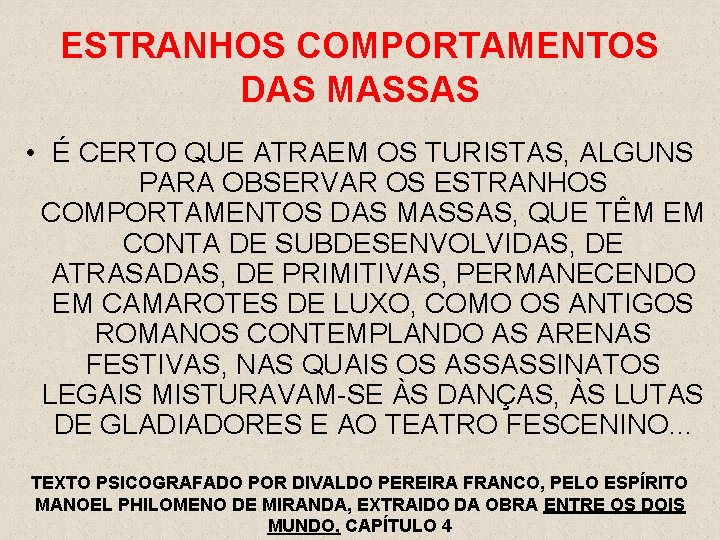 ESTRANHOS COMPORTAMENTOS DAS MASSAS

• É CERTO QUE ATRAEM OS TURISTAS, ALGUNS PARA OBSERVAR OS ESTRANHOS COMPORTAMENTOS DAS MASSAS, QUE TÊM EM CONTA DE SUBDESENVOLVIDAS, DE ATRASADAS, DE PRIMITIVAS, PERMANECENDO EM CAMAROTES DE LUXO, COMO OS ANTIGOS ROMANOS CONTEMPLANDO AS ARENAS FESTIVAS, NAS QUAIS OS ASSASSINATOS LEGAIS MISTURAVAM-SE ÀS DANÇAS, ÀS LUTAS DE GLADIADORES E AO TEATRO FESCENINO...

TEXTO PSICOGRAFADO POR DIVALDO PEREIRA FRANCO, PELO ESPÍRITO MANOEL PHILOMENO DE MIRANDA, EXTRAIDO DA OBRA ENTRE OS DOIS MUNDO, CAPÍTULO 4